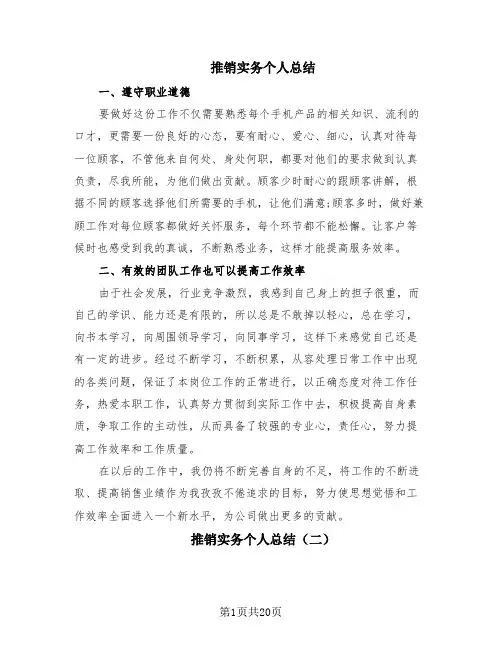 推销实务个人总结

一、遵守职业道德

要做好这份工作不仅需要熟悉每个手机产品的相关知识、流利的口才，更需要一份良好的心态，要有耐心、爱心、细心，认真对待每一位顾客，不管他来自何处、身处何职，都要对他们的要求做到认真负责，尽我所能，为他们做出贡献。顾客少时耐心的跟顾客讲解，根据不同的顾客选择他们所需要的手机，让他们满意;顾客多时，做好兼顾工作对每位顾客都做好关怀服务，每个环节都不能松懈。让客户等候时也感受到我的真诚，不断熟悉业务，这样才能提高服务效率。

二、有效的团队工作也可以提高工作效率

由于社会发展，行业竞争激烈，我感到自己身上的担子很重，而自己的学识、能力还是有限的，所以总是不敢掉以轻心，总在学习，向书本学习，向周围领导学习，向同事学习，这样下来感觉自己还是有一定的进步。经过不断学习，不断积累，从容处理日常工作中出现的各类问题，保证了本岗位工作的正常进行，以正确态度对待工作任务，热爱本职工作，认真努力贯彻到实际工作中去，积极提高自身素质，争取工作的主动性，从而具备了较强的专业心，责任心，努力提高工作效率和工作质量。

在以后的工作中，我仍将不断完善自身的不足，将工作的不断进取、提高销售业绩作为我孜孜不倦追求的目标，努力使思想觉悟和工作效率全面进入一个新水平，为公司做出更多的贡献。

推销实务个人总结（二）

第1页共20页